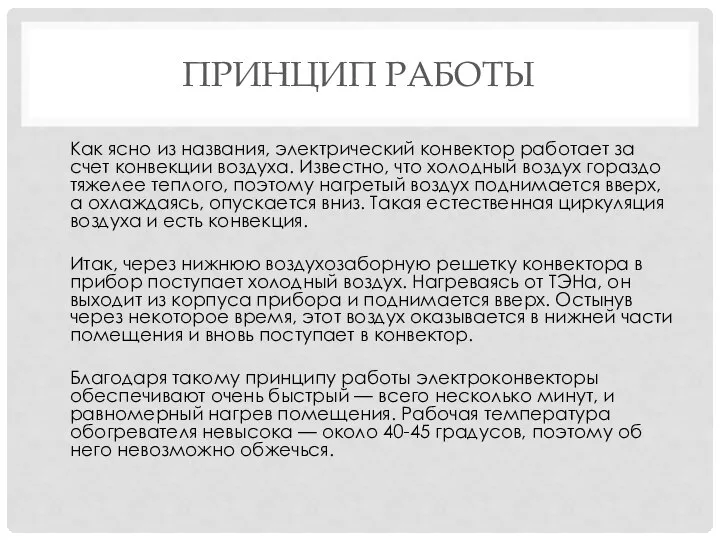 ПРИНЦИП РАБОТЫ

Как ясно из названия, электрический конвектор работает за счет конвекции воздуха. Известно, что холодный воздух гораздо тяжелее теплого, поэтому нагретый воздух поднимается вверх, а охлаждаясь, опускается вниз. Такая естественная циркуляция воздуха и есть конвекция.

Итак, через нижнюю воздухозаборную решетку конвектора в прибор поступает холодный воздух. Нагреваясь от ТЭНа, он выходит из корпуса прибора и поднимается вверх. Остынув через некоторое время, этот воздух оказывается в нижней части помещения и вновь поступает в конвектор.

Благодаря такому принципу работы электроконвекторы обеспечивают очень быстрый — всего несколько минут, и равномерный нагрев помещения. Рабочая температура обогревателя невысока — около 40-45 градусов, поэтому об него невозможно обжечься.